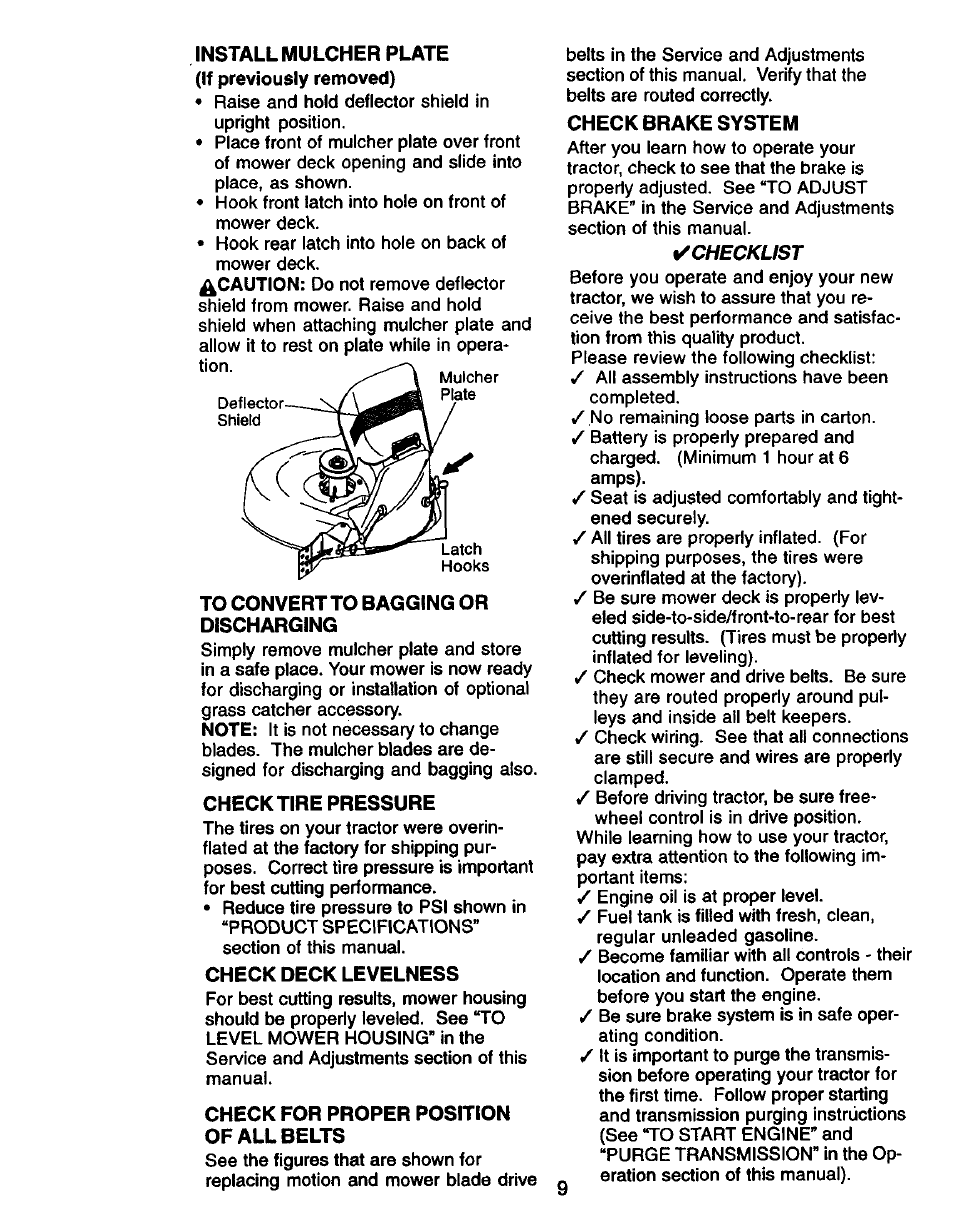 INSTALL MULCHER PLATE
(If previously removed)
• Raise and hold deflector shield in upright position.
• Place front of mulcher plate over front of mower deck opening and slide into place, as shown.
• Hook front latch into hole on front of mower deck.
• Hook rear latch into hole on back of mower deck.

CAUTION: Do not remove deflector shield from mower. Raise and hold shield when attaching mulcher plate and allow it to rest on plate while in operation.

Deflector Shield
Mulcher Plate
Latch Hooks

TO CONVERT TO BAGGING OR DISCHARGING
Simply remove mulcher plate and store in a safe place. Your mower is now ready for discharging or installation of optional grass catcher accessory.
NOTE: It is not necessary to change blades. The mulcher blades are designed for discharging and bagging also.

CHECK TIRE PRESSURE
The tires on your tractor were overinflated at the factory for shipping purposes. Correct tire pressure is important for best cutting performance.
• Reduce tire pressure to PSI shown in "PRODUCT SPECIFICATIONS" section of this manual.

CHECK DECK LEVELNESS
For best cutting results, mower housing should be properly leveled. See "TO LEVEL MOWER HOUSING" in the Service and Adjustments section of this manual.

CHECK FOR PROPER POSITION OF ALL BELTS
See the figures that are shown for replacing motion and mower blade drive belts in the Service and Adjustments section of this manual. Verify that the belts are routed correctly.

CHECK BRAKE SYSTEM
After you learn how to operate your tractor, check to see that the brake is properly adjusted. See "TO ADJUST BRAKE" in the Service and Adjustments section of this manual.

✓CHECKLIST
Before you operate and enjoy your new tractor, we wish to assure that you receive the best performance and satisfaction from this quality product.
Please review the following checklist:
✓ All assembly instructions have been completed.
✓ No remaining loose parts in carton.
✓ Battery is properly prepared and charged. (Minimum 1 hour at 6 amps).
✓ Seat is adjusted comfortably and tightened securely.
✓ All tires are properly inflated. (For shipping purposes, the tires were overinflated at the factory).
✓ Be sure mower deck is properly leveled side-to-side/front-to-rear for best cutting results. (Tires must be properly inflated for leveling).
✓ Check mower and drive belts. Be sure they are routed properly around pulleys and inside all belt keepers.
✓ Check wiring. See that all connections are still secure and wires are properly clamped.
✓ Before driving tractor, be sure freewheel control is in drive position.
While learning how to use your tractor, pay extra attention to the following important items:
✓ Engine oil is at proper level.
✓ Fuel tank is filled with fresh, clean, regular unleaded gasoline.
✓ Become familiar with all controls - their location and function. Operate them before you start the engine.
✓ Be sure brake system is in safe operating condition.
✓ It is important to purge the transmission before operating your tractor for the first time. Follow proper starting and transmission purging instructions (See "TO START ENGINE" and "PURGE TRANSMISSION" in the Operation section of this manual).

9